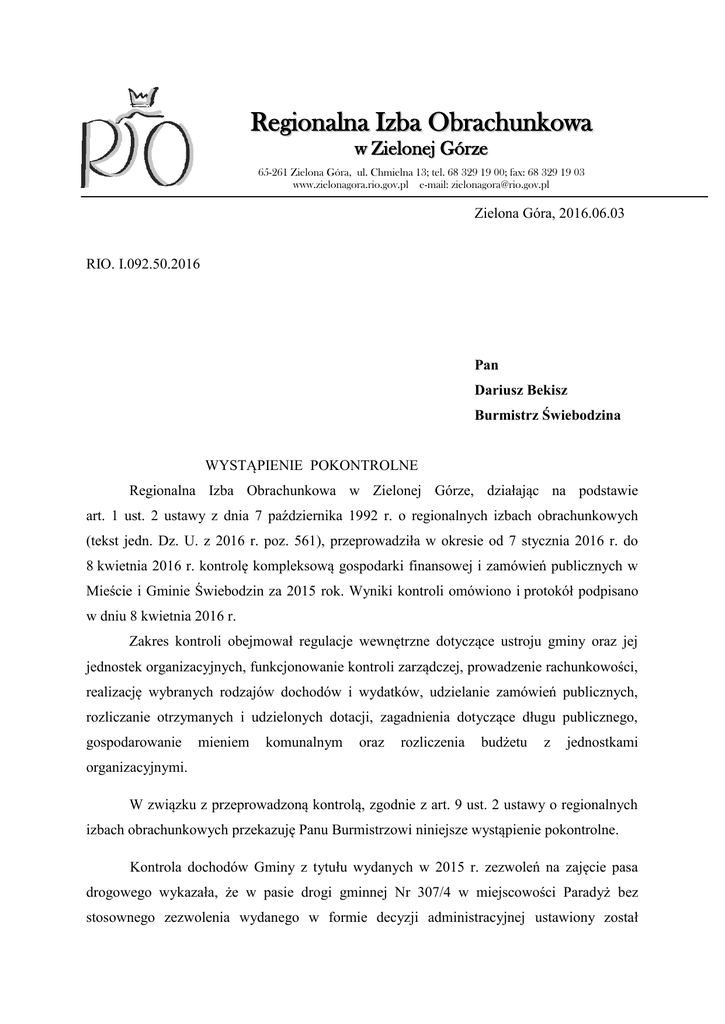 RIO

Regionalna Izba Obrachunkowa
w Zielonej Górze

65-261 Zielona Góra, ul. Chmielna 13; tel. 68 329 19 00; fax: 68 329 19 03
www.zielonagora.rio.gov.pl e-mail: zielonagora@rio.gov.pl

Zielona Góra, 2016.06.03

RIO. I.092.50.2016

Pan
Dariusz Bekisz
Burmistrz Świebodzina

WYSTĄPIENIE POKONTROLNE

Regionalna Izba Obrachunkowa w Zielonej Górze, działając na podstawie art. 1 ust. 2 ustawy z dnia 7 października 1992 r. o regionalnych izbach obrachunkowych (tekst jedn. Dz. U. z 2016 r. poz. 561), przeprowadziła w okresie od 7 stycznia 2016 r. do 8 kwietnia 2016 r. kontrolę kompleksową gospodarki finansowej i zamówień publicznych w Mieście i Gminie Świebodzin za 2015 rok. Wyniki kontroli omówiono i protokół podpisano w dniu 8 kwietnia 2016 r.

Zakres kontroli obejmował regulacje wewnętrzne dotyczące ustroju gminy oraz jej jednostek organizacyjnych, funkcjonowanie kontroli zarządczej, prowadzenie rachunkowości, realizację wybranych rodzajów dochodów i wydatków, udzielanie zamówień publicznych, rozliczanie otrzymanych i udzielonych dotacji, zagadnienia dotyczące długu publicznego, gospodarowanie mieniem komunalnym oraz rozliczenia budżetu z jednostkami organizacyjnymi.

W związku z przeprowadzoną kontrolą, zgodnie z art. 9 ust. 2 ustawy o regionalnych izbach obrachunkowych przekazuję Panu Burmistrzowi niniejsze wystąpienie pokontrolne.

Kontrola dochodów Gminy z tytułu wydanych w 2015 r. zezwoleń na zajęcie pasa drogowego wykazała, że w pasie drogi gminnej Nr 307/4 w miejscowości Paradyż bez stosownego zezwolenia wydanego w formie decyzji administracyjnej ustawiony został